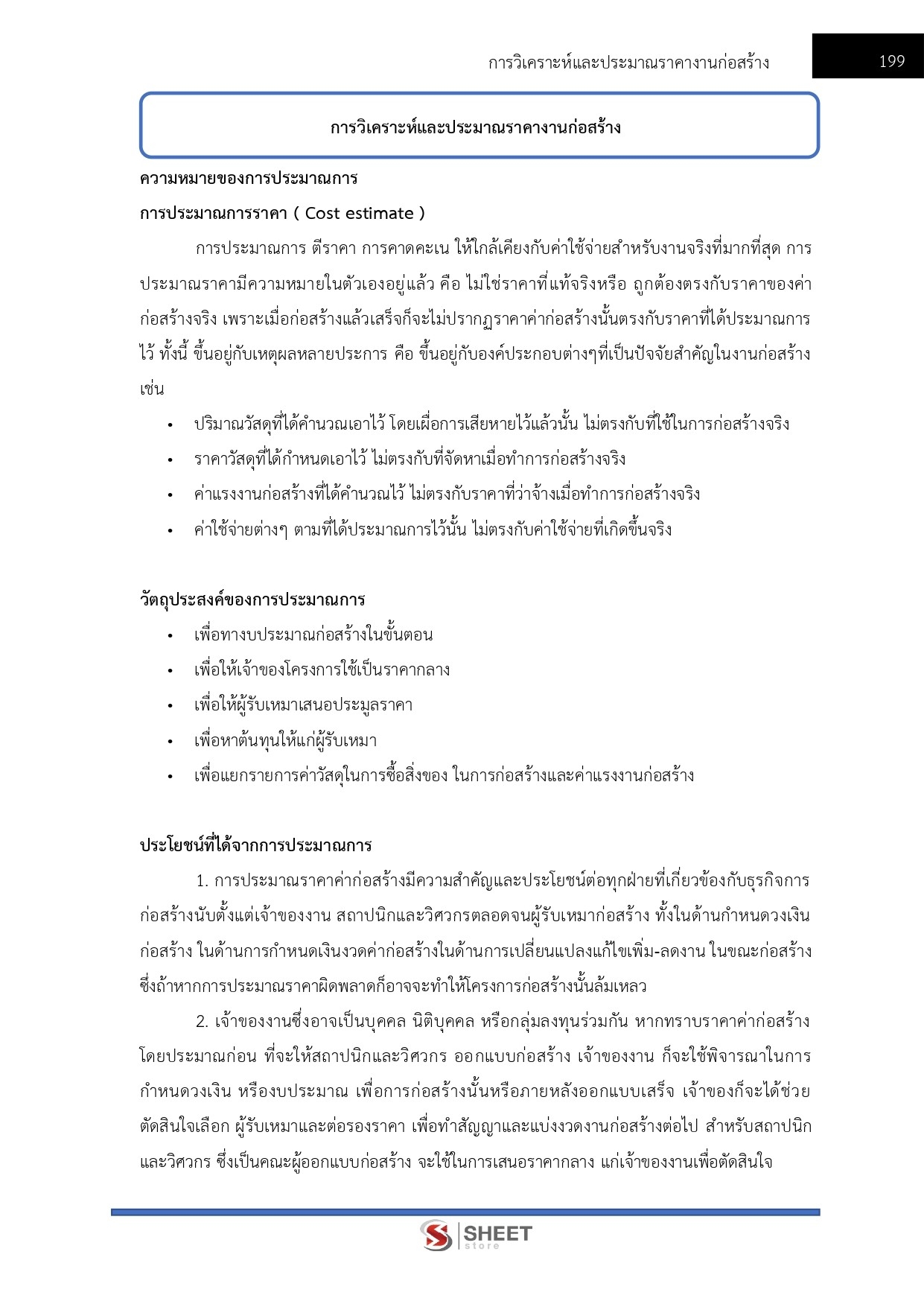 การวิเคราะห์และประมาณราคางานก่อสร้าง 199

การวิเคราะห์และประมาณราคางานก่อสร้าง

ความหมายของการประมาณการ

การประมาณการราคา ( Cost estimate )

การประมาณการ ตีราคา การคาดคะเน ให้ใกล้เคียงกับค่าใช้จ่ายสำหรับงานจริงที่มากที่สุด การประมาณราคามีความหมายในตัวเองอยู่แล้ว คือ ไม่ใช่ราคาที่แท้จริงหรือ ถูกต้องตรงกับราคาของค่าก่อสร้างจริง เพราะเมื่อก่อสร้างแล้วเสร็จก็จะไม่ปรากฏราคาค่าก่อสร้างนั้นตรงกับราคาที่ได้ประมาณการไว้ ทั้งนี้ ขึ้นอยู่กับเหตุผลหลายประการ คือ ขึ้นอยู่กับองค์ประกอบต่างๆที่เป็นปัจจัยสำคัญในงานก่อสร้าง เช่น

• ปริมาณวัสดุที่ได้คำนวณเอาไว้ โดยเผื่อการเสียหายไว้แล้วนั้น ไม่ตรงกับที่ใช้ในการก่อสร้างจริง
• ราคาวัสดุที่ได้กำหนดเอาไว้ ไม่ตรงกับที่จัดหาเมื่อทำการก่อสร้างจริง
• ค่าแรงงานก่อสร้างที่ได้คำนวณไว้ ไม่ตรงกับราคาที่ว่าจ้างเมื่อทำการก่อสร้างจริง
• ค่าใช้จ่ายต่างๆ ตามที่ได้ประมาณการไว้นั้น ไม่ตรงกับค่าใช้จ่ายที่เกิดขึ้นจริง

วัตถุประสงค์ของการประมาณการ

• เพื่อทางบประมาณก่อสร้างในขั้นตอน
• เพื่อให้เจ้าของโครงการใช้เป็นราคากลาง
• เพื่อให้ผู้รับเหมาเสนอประมูลราคา
• เพื่อหาต้นทุนให้แก่ผู้รับเหมา
• เพื่อแยกรายการค่าวัสดุในการซื้อสิ่งของ ในการก่อสร้างและค่าแรงงานก่อสร้าง

ประโยชน์ที่ได้จากการประมาณการ

1. การประมาณราคาค่าก่อสร้างมีความสำคัญและประโยชน์ต่อทุกฝ่ายที่เกี่ยวข้องกับธุรกิจการก่อสร้างนับตั้งแต่เจ้าของงาน สถาปนิกและวิศวกรตลอดจนผู้รับเหมาก่อสร้าง ทั้งในด้านกำหนดวงเงินก่อสร้าง ในด้านการกำหนดเงินงวดค่าก่อสร้างในด้านการเปลี่ยนแปลงแก้ไขเพิ่ม-ลดงาน ในขณะก่อสร้าง ซึ่งถ้าหากการประมาณราคาผิดพลาดก็อาจจะทำให้โครงการก่อสร้างนั้นล้มเหลว

2. เจ้าของงานซึ่งอาจเป็นบุคคล นิติบุคคล หรือกลุ่มลงทุนร่วมกัน หากทราบราคาค่าก่อสร้างโดยประมาณก่อน ที่จะให้สถาปนิกและวิศวกร ออกแบบก่อสร้าง เจ้าของงาน ก็จะใช้พิจารณาในการกำหนดวงเงิน หรืองบประมาณ เพื่อการก่อสร้างนั้นหรือภายหลังออกแบบเสร็จ เจ้าของก็จะได้ช่วยตัดสินใจเลือก ผู้รับเหมาและต่อรองราคา เพื่อทำสัญญาและแบ่งงวดงานก่อสร้างต่อไป สำหรับสถาปนิกและวิศวกร ซึ่งเป็นคณะผู้ออกแบบก่อสร้าง จะใช้ในการเสนอราคากลาง แก่เจ้าของงานเพื่อตัดสินใจ

SHEET store